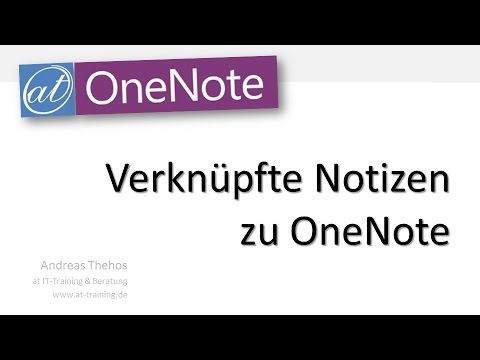 at OneNote

Verknüpfte Notizen zu OneNote

Andreas Thehos
at IT-Training & Beratung
www.at-training.de